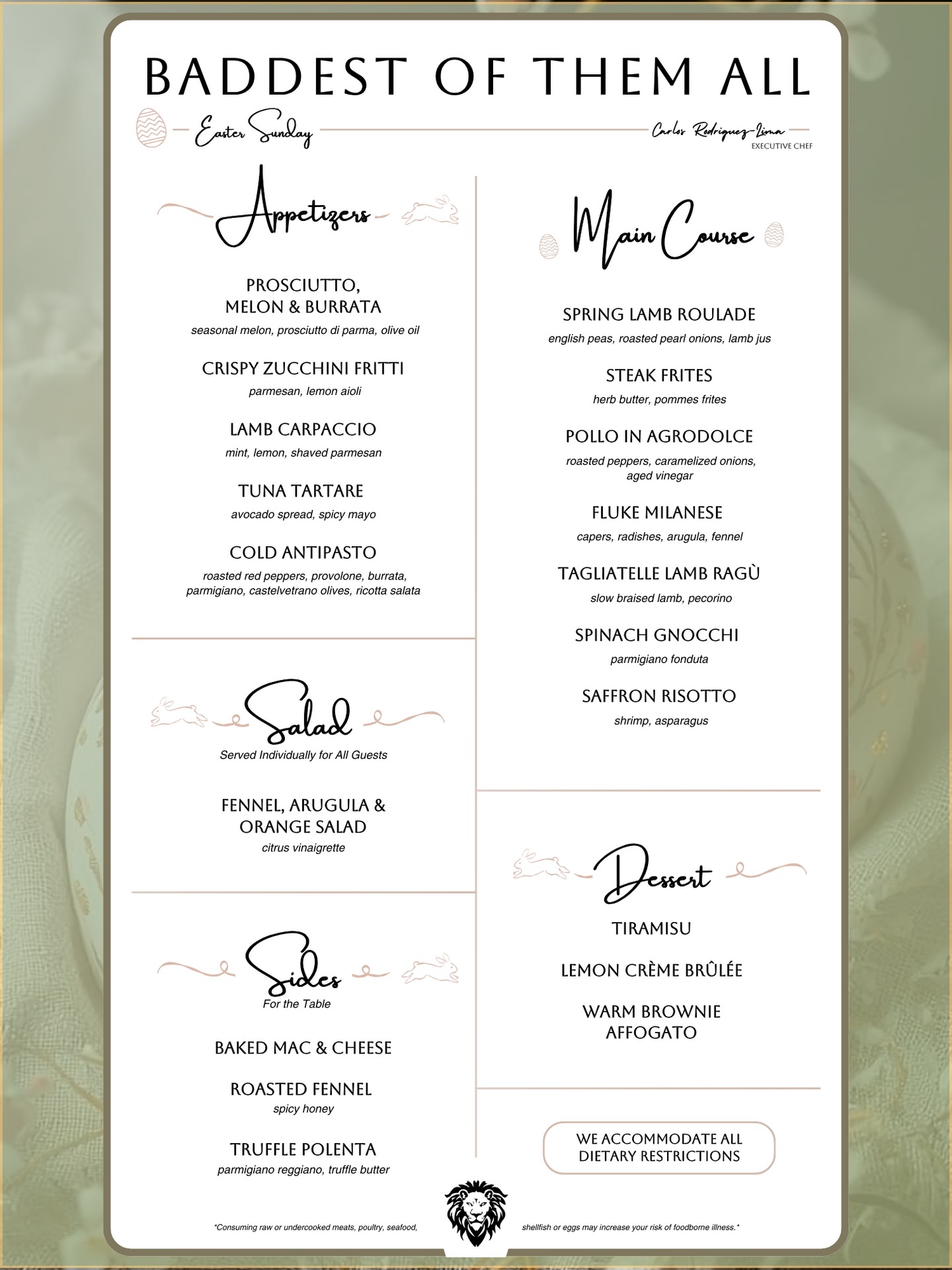 BADDEST OF THEM ALL

Easter Sunday

Carlos Rodriguez-Lima
EXECUTIVE CHEF

Appetizers

PROSCIUTTO, MELON & BURRATA
seasonal melon, prosciutto di parma, olive oil

CRISPY ZUCCHINI FRITTI
parmesan, lemon aioli

LAMB CARPACCIO
mint, lemon, shaved parmesan

TUNA TARTARE
avocado spread, spicy mayo

COLD ANTIPASTO
roasted red peppers, provolone, burrata, parmigiano, castelvetrano olives, ricotta salata

Salad
Served Individually for All Guests

FENNEL, ARUGULA & ORANGE SALAD
citrus vinaigrette

Sides
For the Table

BAKED MAC & CHEESE

ROASTED FENNEL
spicy honey

TRUFFLE POLENTA
parmigiano reggiano, truffle butter

Main Course

SPRING LAMB ROULADE
english peas, roasted pearl onions, lamb jus

STEAK FRITES
herb butter, pommes frites

POLLO IN AGRODOLCE
roasted peppers, caramelized onions, aged vinegar

FLUKE MILANESE
capers, radishes, arugula, fennel

TAGLIATELLE LAMB RAGÙ
slow braised lamb, pecorino

SPINACH GNOCCHI
parmigiano fonduta

SAFFRON RISOTTO
shrimp, asparagus

Dessert

TIRAMISU

LEMON CRÈME BRÛLÉE

WARM BROWNIE AFFOGATO

WE ACCOMMODATE ALL DIETARY RESTRICTIONS

*Consuming raw or undercooked meats, poultry, seafood, shellfish or eggs may increase your risk of foodborne illness.*